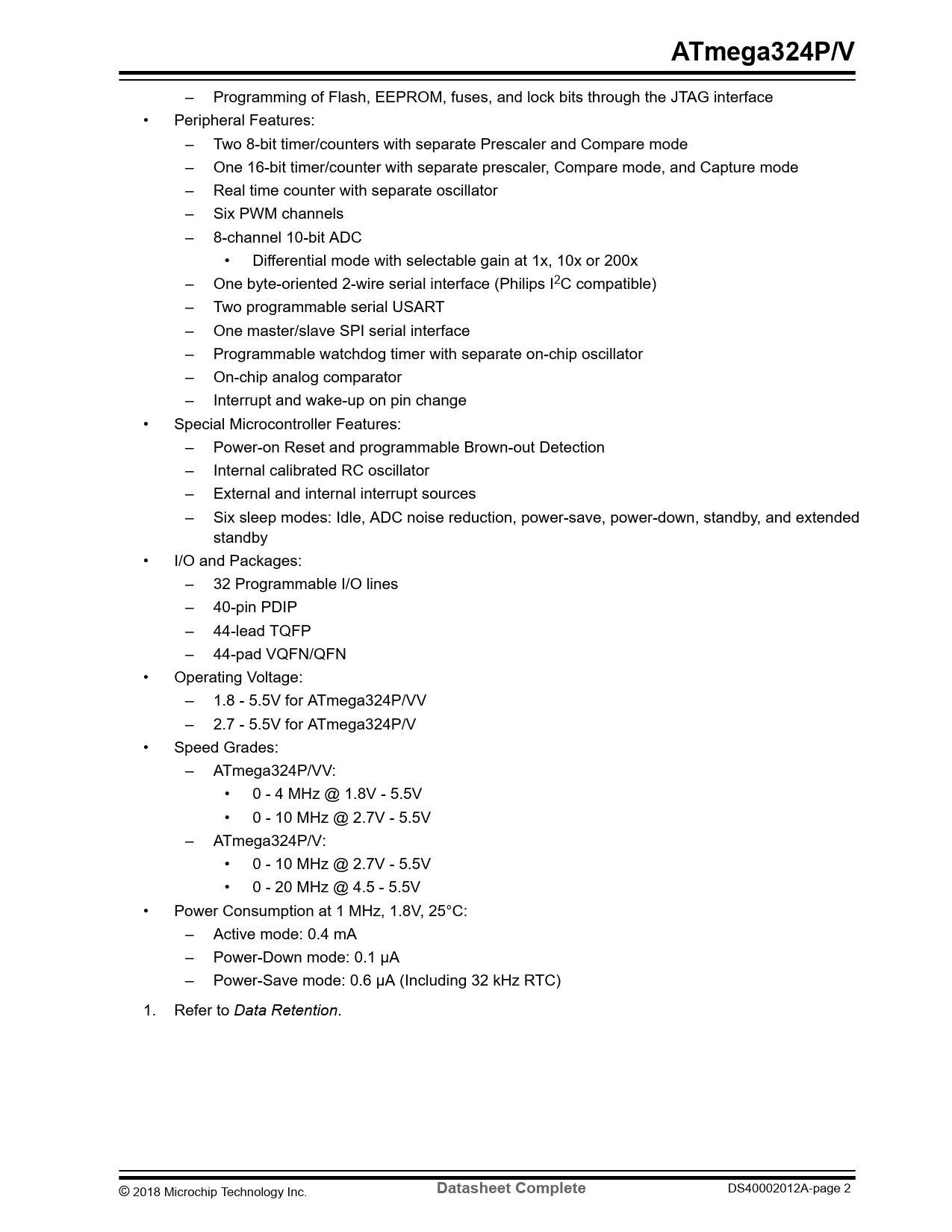 ATmega324P/V

– Programming of Flash, EEPROM, fuses, and lock bits through the JTAG interface
• Peripheral Features:
– Two 8-bit timer/counters with separate Prescaler and Compare mode
– One 16-bit timer/counter with separate prescaler, Compare mode, and Capture mode
– Real time counter with separate oscillator
– Six PWM channels
– 8-channel 10-bit ADC
• Differential mode with selectable gain at 1x, 10x or 200x
– One byte-oriented 2-wire serial interface (Philips $I^2C$ compatible)
– Two programmable serial USART
– One master/slave SPI serial interface
– Programmable watchdog timer with separate on-chip oscillator
– On-chip analog comparator
– Interrupt and wake-up on pin change
• Special Microcontroller Features:
– Power-on Reset and programmable Brown-out Detection
– Internal calibrated RC oscillator
– External and internal interrupt sources
– Six sleep modes: Idle, ADC noise reduction, power-save, power-down, standby, and extended standby
• I/O and Packages:
– 32 Programmable I/O lines
– 40-pin PDIP
– 44-lead TQFP
– 44-pad VQFN/QFN
• Operating Voltage:
– 1.8 - 5.5V for ATmega324P/VV
– 2.7 - 5.5V for ATmega324P/V
• Speed Grades:
– ATmega324P/VV:
• 0 - 4 MHz @ 1.8V - 5.5V
• 0 - 10 MHz @ 2.7V - 5.5V
– ATmega324P/V:
• 0 - 10 MHz @ 2.7V - 5.5V
• 0 - 20 MHz @ 4.5 - 5.5V
• Power Consumption at 1 MHz, 1.8V, 25°C:
– Active mode: 0.4 mA
– Power-Down mode: 0.1 μA
– Power-Save mode: 0.6 μA (Including 32 kHz RTC)

1. Refer to Data Retention.

© 2018 Microchip Technology Inc. Datasheet Complete DS40002012A-page 2